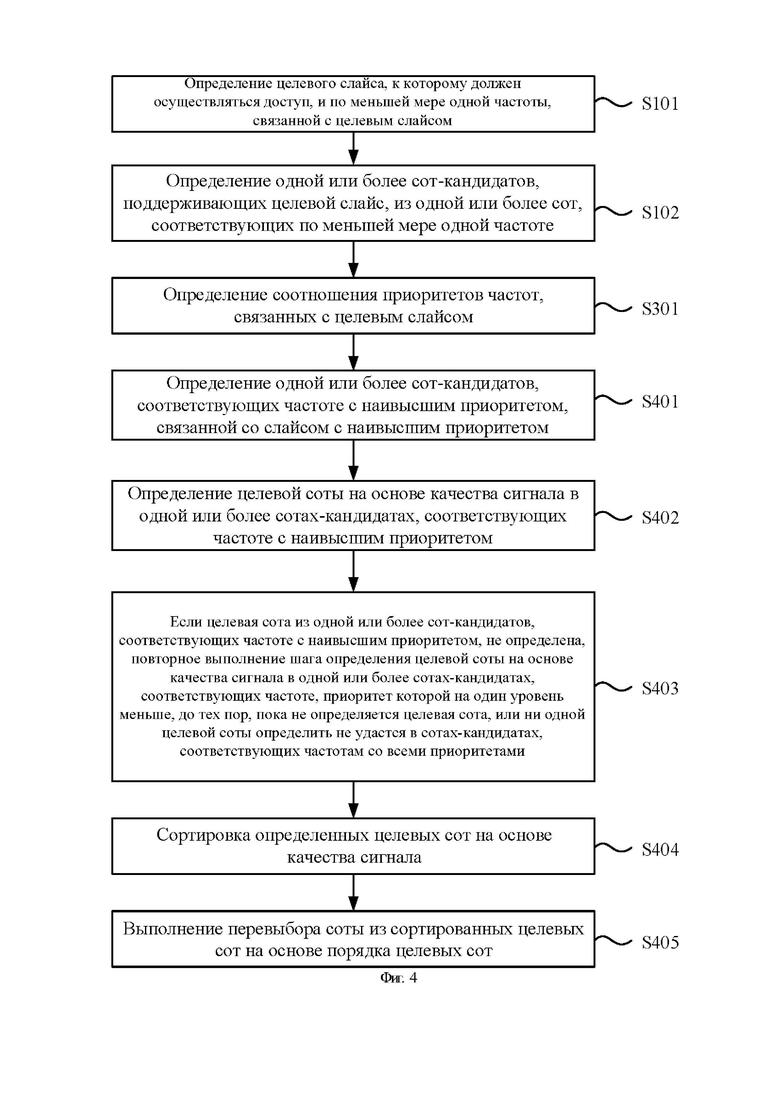 Определение целевого слайса, к которому должен осуществляться доступ, и по меньшей мере одной частоты, связанной с целевым слайсом

S101

Определение одной или более сот-кандидатов, поддерживающих целевой слайс, из одной или более сот, соответствующих по меньшей мере одной частоте

S102

Определение соотношения приоритетов частот, связанных с целевым слайсом

S301

Определение одной или более сот-кандидатов, соответствующих частоте с наивысшим приоритетом, связанной со слайсом с наивысшим приоритетом

S401

Определение целевой соты на основе качества сигнала в одной или более сотах-кандидатах, соответствующих частоте с наивысшим приоритетом

S402

Если целевая сота из одной или более сот-кандидатов, соответствующих частоте с наивысшим приоритетом, не определена, повторное выполнение шага определения целевой соты на основе качества сигнала в одной или более сотах-кандидатах, соответствующих частоте, приоритет которой на один уровень меньше, до тех пор, пока не определяется целевая сота, или ни одной целевой соты определить не удастся в сотах-кандидатах, соответствующих частотам со всеми приоритетами

S403

Сортировка определенных целевых сот на основе качества сигнала

S404

Выполнение перевыбора соты из сортированных целевых сот на основе порядка целевых сот

S405

Фиг. 4